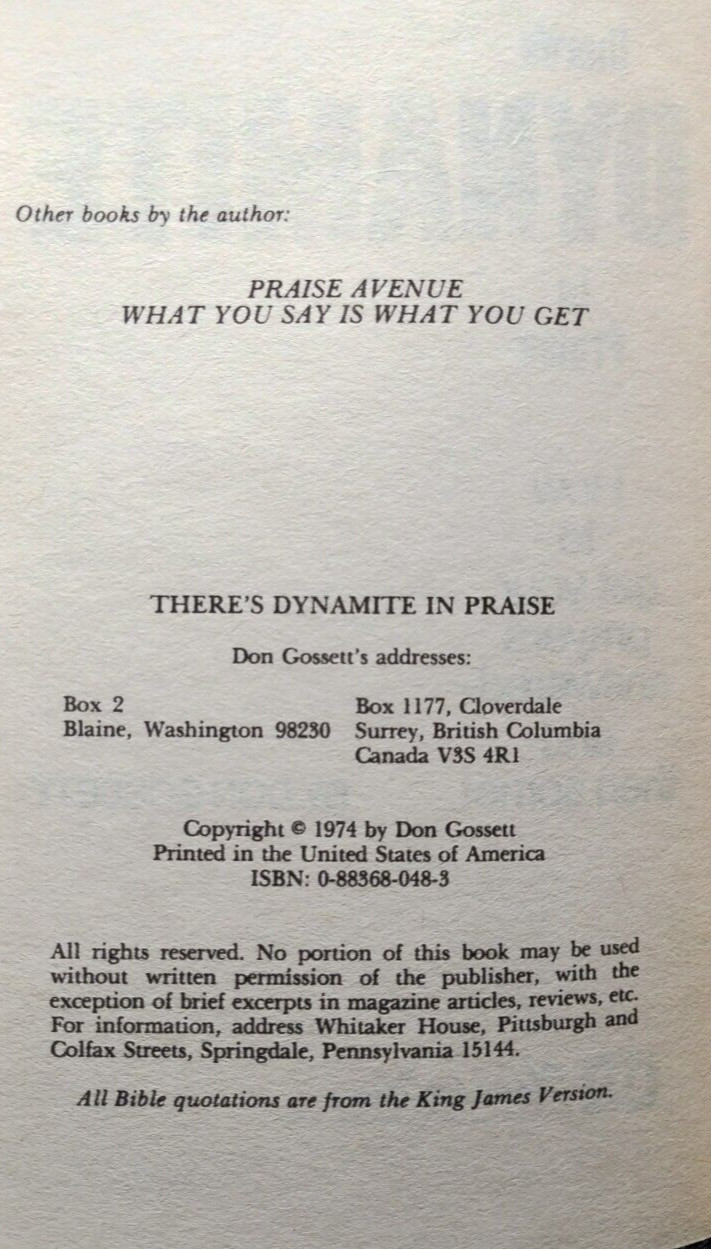 Other books by the author:

PRAISE AVENUE
WHAT YOU SAY IS WHAT YOU GET

THERE'S DYNAMITE IN PRAISE

Don Gossett's addresses:

Box 2
Blaine, Washington 98230

Box 1177, Cloverdale
Surrey, British Columbia
Canada V3S 4R1

Copyright © 1974 by Don Gossett
Printed in the United States of America
ISBN: 0-88368-048-3

All rights reserved. No portion of this book may be used without written permission of the publisher, with the exception of brief excerpts in magazine articles, reviews, etc. For information, address Whitaker House, Pittsburgh and Colfax Streets, Springdale, Pennsylvania 15144.

All Bible quotations are from the King James Version.